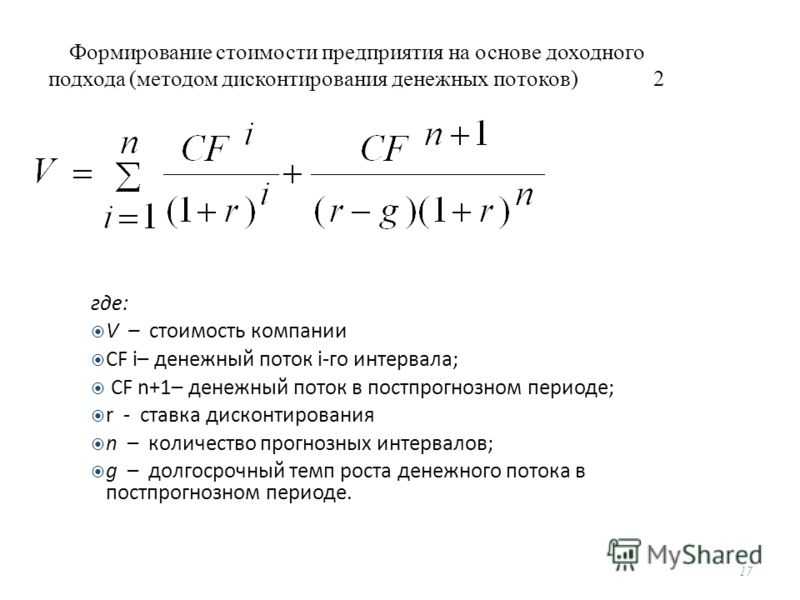 Формирование стоимости предприятия на основе доходного подхода (методом дисконтирования денежных потоков) 2

$V = \sum_{i=1}^{n} \frac{CF^{i}}{(1+r)^{i}} + \frac{CF^{n+1}}{(r-g)(1+r)^{n}}$

где:

V – стоимость компании

CF i– денежный поток i-го интервала;

CF n+1– денежный поток в постпрогнозном периоде;

r - ставка дисконтирования

n – количество прогнозных интервалов;

g – долгосрочный темп роста денежного потока в постпрогнозном периоде.

MyShared

17